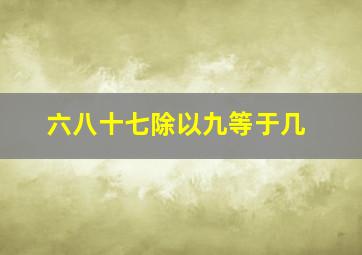 六八十七除以九等于几